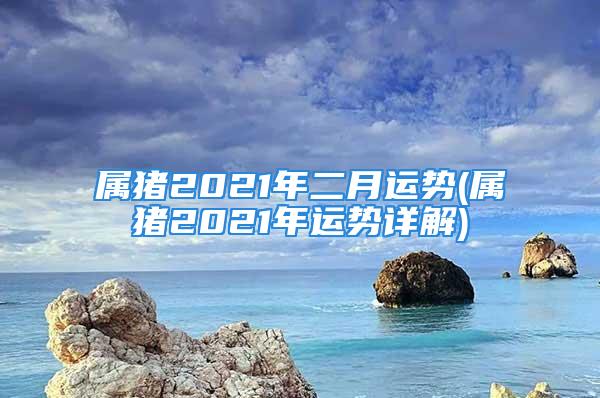 属猪2021年二月运势(属猪2021年运势详解)